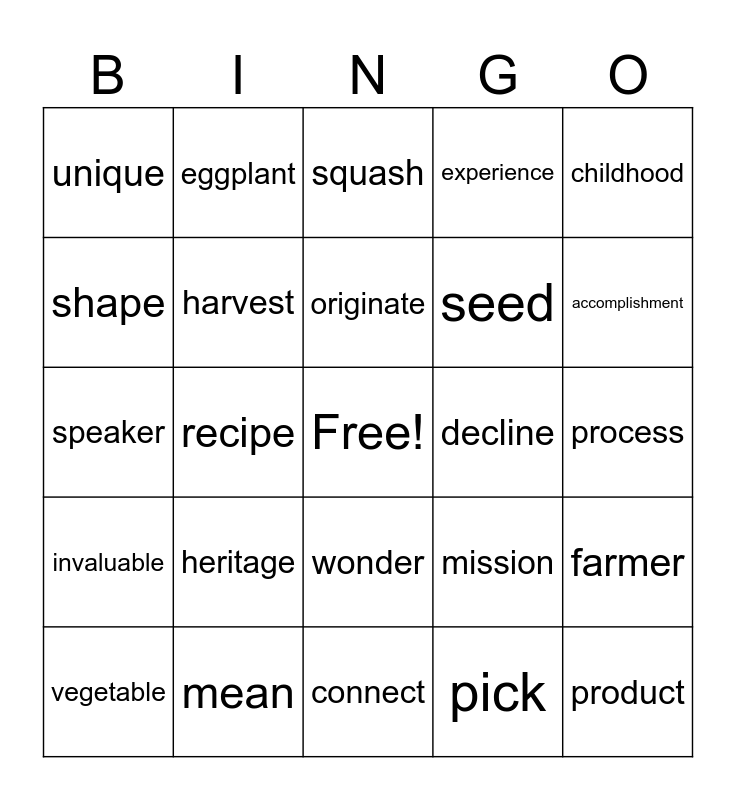 | B | I | N | G | O |
|---|---|---|---|---|
| unique | eggplant | squash | experience | childhood |
| shape | harvest | originate | seed | accomplishment |
| speaker | recipe | Free! | decline | process |
| invaluable | heritage | wonder | mission | farmer |
| vegetable | mean | connect | pick | product |